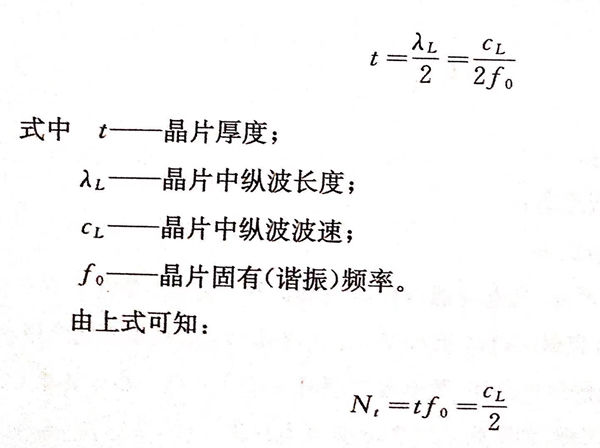 $t=\frac{\lambda_L}{2}=\frac{c_L}{2f_0}$

式中　$t$——晶片厚度；

$\lambda_L$——晶片中纵波长度；

$c_L$——晶片中纵波波速；

$f_0$——晶片固有(谐振)频率。

由上式可知：

$N_t=tf_0=\frac{c_L}{2}$